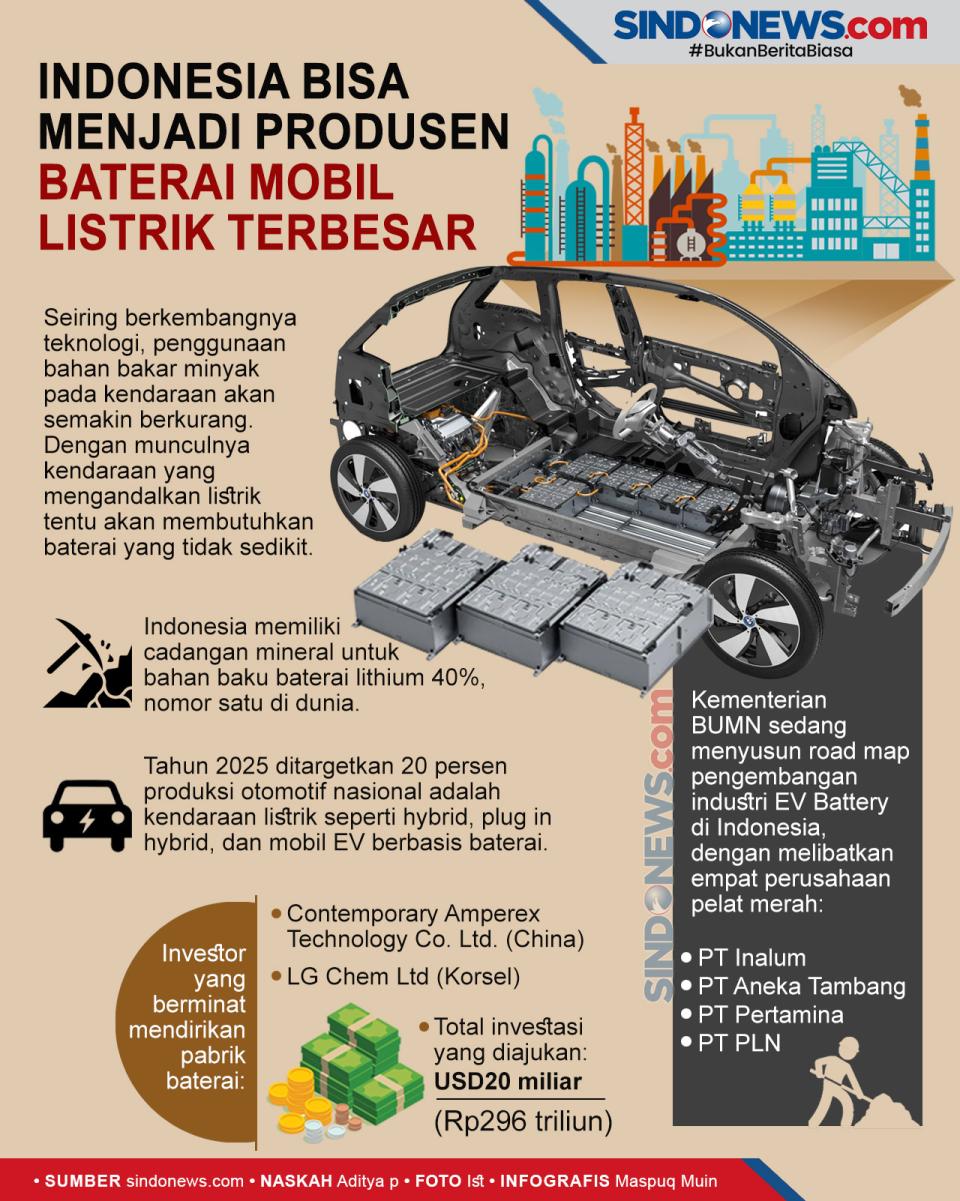 SINDONEWS.com
#BukanBeritaBiasa

INDONESIA BISA MENJADI PRODUSEN BATERAI MOBIL LISTRIK TERBESAR

Seiring berkembangnya teknologi, penggunaan bahan bakar minyak pada kendaraan akan semakin berkurang. Dengan munculnya kendaraan yang mengandalkan listrik tentu akan membutuhkan baterai yang tidak sedikit.

Indonesia memiliki cadangan mineral untuk bahan baku baterai lithium 40%, nomor satu di dunia.

Tahun 2025 ditargetkan 20 persen produksi otomotif nasional adalah kendaraan listrik seperti hybrid, plug in hybrid, dan mobil EV berbasis baterai.

Investor yang berminat mendirikan pabrik baterai:

• Contemporary Amperex Technology Co. Ltd. (China)
• LG Chem Ltd (Korsel)

• Total investasi yang diajukan:
USD20 miliar
(Rp296 triliun)

SINDONEWS.com

Kementerian BUMN sedang menyusun road map pengembangan industri EV Battery di Indonesia, dengan melibatkan empat perusahaan pelat merah:

• PT Inalum
• PT Aneka Tambang
• PT Pertamina
• PT PLN

• SUMBER sindonews.com • NASKAH Aditya p • FOTO Ist • INFOGRAFIS Maspuq Muin